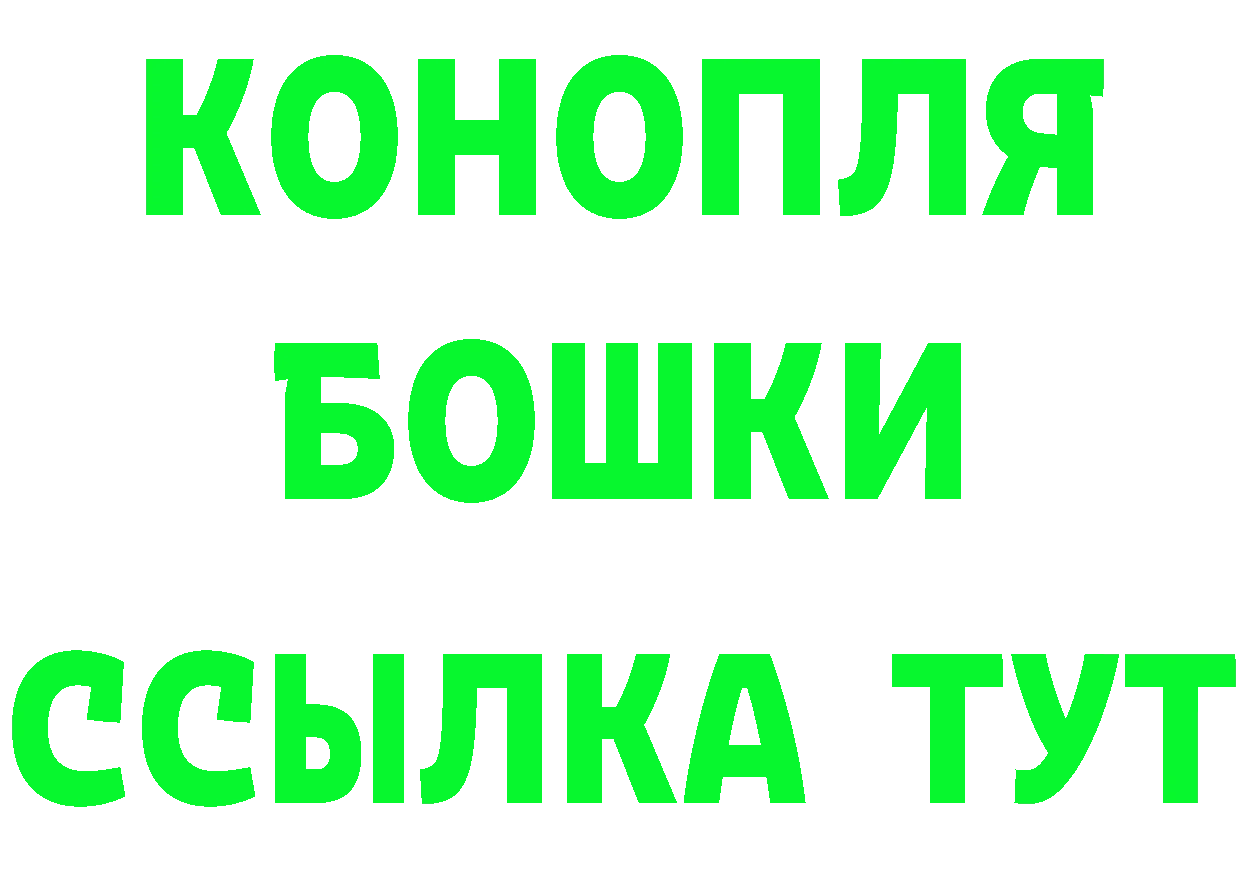 КОНОПЛЯ
БОШКИ
ССЫЛКА ТУТ